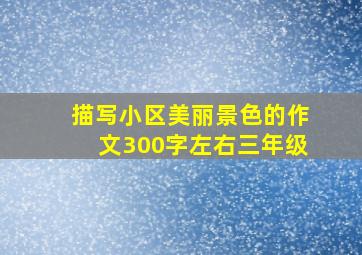 描写小区美丽景色的作文300字左右三年级